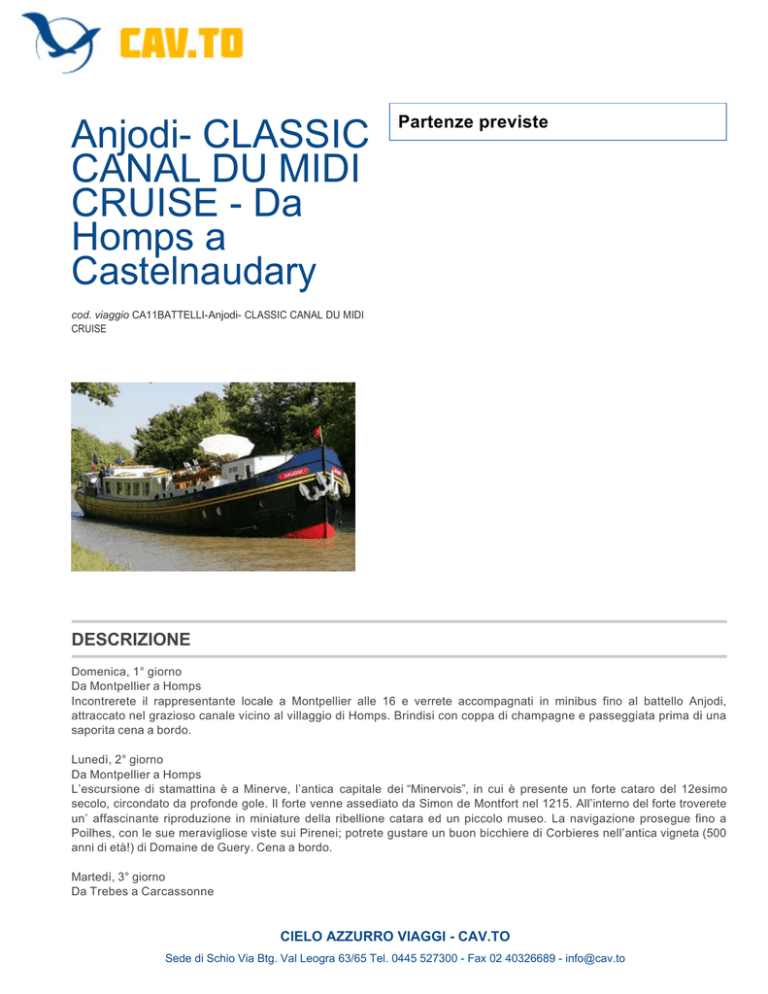 CAV.TO

Anjodi- CLASSIC CANAL DU MIDI CRUISE - Da Homps a Castelnaudary

Partenze previste

cod. viaggio CA11BATTELLI-Anjodi- CLASSIC CANAL DU MIDI CRUISE

DESCRIZIONE

Domenica, 1° giorno
Da Montpellier a Homps
Incontrerete il rappresentante locale a Montpellier alle 16 e verrete accompagnati in minibus fino al battello Anjodi, attraccato nel grazioso canale vicino al villaggio di Homps. Brindisi con coppa di champagne e passeggiata prima di una saporita cena a bordo.

Lunedì, 2° giorno
Da Montpellier a Homps
L'escursione di stamattina è a Minerve, l'antica capitale dei "Minervois", in cui è presente un forte cataro del 12esimo secolo, circondato da profonde gole. Il forte venne assediato da Simon de Montfort nel 1215. All'interno del forte troverete un' affascinante riproduzione in miniature della ribellione catara ed un piccolo museo. La navigazione prosegue fino a Poilhes, con le sue meravigliose viste sui Pirenei; potrete gustare un buon bicchiere di Corbieres nell'antica vigneta (500 anni di età!) di Domaine de Guery. Cena a bordo.

Martedì, 3° giorno
Da Trebes a Carcassonne

CIELO AZZURRO VIAGGI - CAV.TO
Sede di Schio Via Btg. Val Leogra 63/65 Tel. 0445 527300 - Fax 02 40326689 - info@cav.to